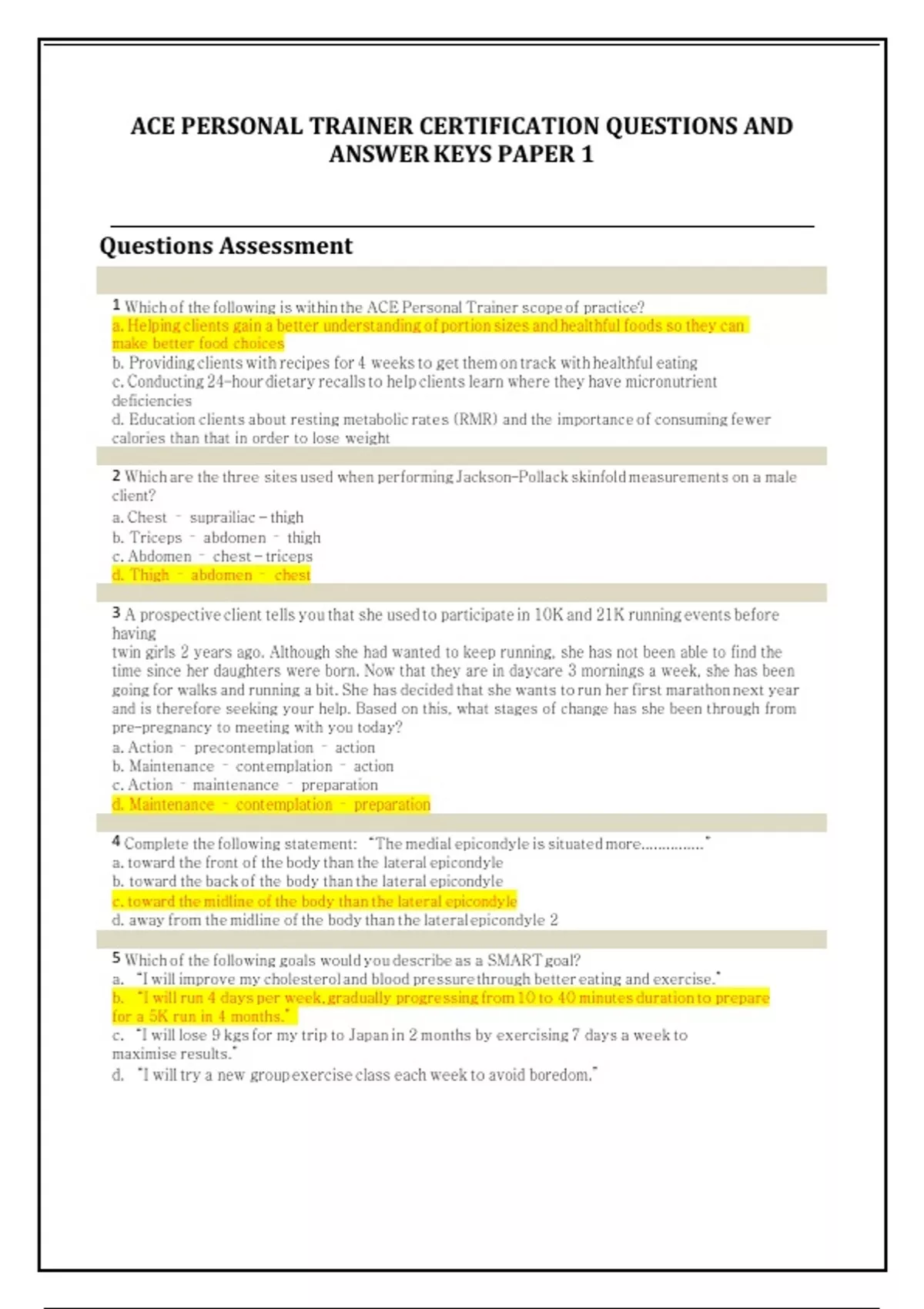 ACE PERSONAL TRAINER CERTIFICATION QUESTIONS AND ANSWER KEYS PAPER 1

Questions Assessment

1 Which of the following is within the ACE Personal Trainer scope of practice?
a. Helping clients gain a better understanding of portion sizes and healthful foods so they can make better food choices
b. Providing clients with recipes for 4 weeks to get them on track with healthful eating
c. Conducting 24-hour dietary recalls to help clients learn where they have micronutrient deficiencies
d. Education clients about resting metabolic rates (RMR) and the importance of consuming fewer calories than that in order to lose weight

2 Which are the three sites used when performing Jackson-Pollack skinfold measurements on a male client?
a. Chest - suprailiac – thigh
b. Triceps - abdomen - thigh
c. Abdomen - chest – triceps
d. Thigh - abdomen - chest

3 A prospective client tells you that she used to participate in 10K and 21K running events before having
twin girls 2 years ago. Although she had wanted to keep running, she has not been able to find the time since her daughters were born. Now that they are in daycare 3 mornings a week, she has been going for walks and running a bit. She has decided that she wants to run her first marathon next year and is therefore seeking your help. Based on this, what stages of change has she been through from pre-pregnancy to meeting with you today?
a. Action - precontemplation - action
b. Maintenance - contemplation - action
c. Action - maintenance - preparation
d. Maintenance - contemplation - preparation

4 Complete the following statement: "The medial epicondyle is situated more..............."
a. toward the front of the body than the lateral epicondyle
b. toward the back of the body than the lateral epicondyle
c. toward the midline of the body than the lateral epicondyle
d. away from the midline of the body than the lateral epicondyle 2

5 Which of the following goals would you describe as a SMART goal?
a. "I will improve my cholesterol and blood pressure through better eating and exercise."
b. "I will run 4 days per week, gradually progressing from 10 to 40 minutes duration to prepare for a 5K run in 4 months."
c. "I will lose 9 kgs for my trip to Japan in 2 months by exercising 7 days a week to maximise results."
d. "I will try a new group exercise class each week to avoid boredom."